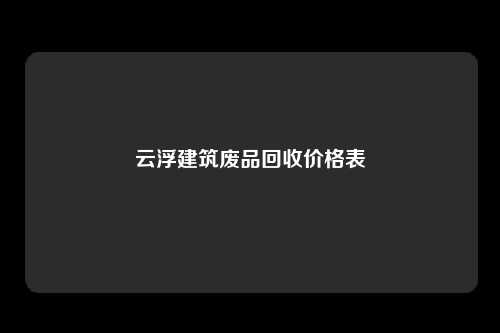 云浮建筑废品回收价格表